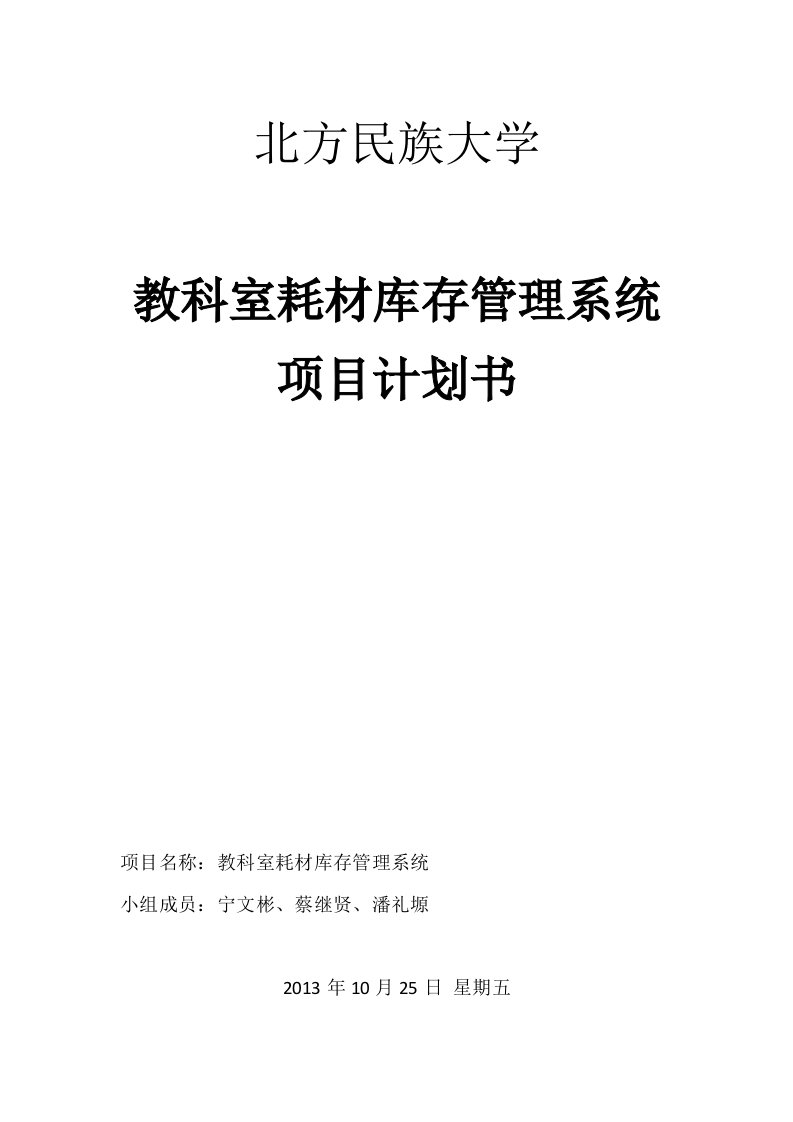 北方民族大学

教科室耗材库存管理系统
项目计划书

项目名称：教科室耗材库存管理系统

小组成员：宁文彬、蔡继贤、潘礼塬

2013 年 10 月 25 日 星期五